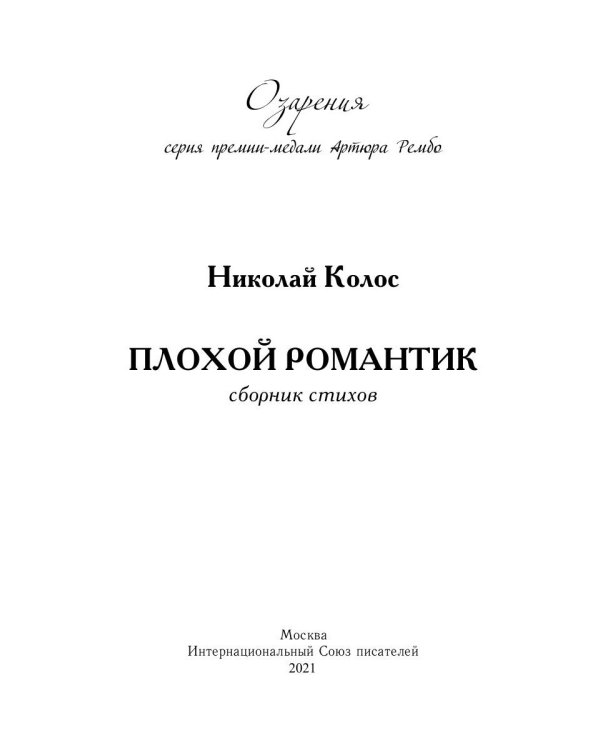 Озарения
серия премии-медали Артюра Рембо

Николай Колос

ПЛОХОЙ РОМАНТИК
сборник стихов

Москва
Интернациональный Союз писателей
2021